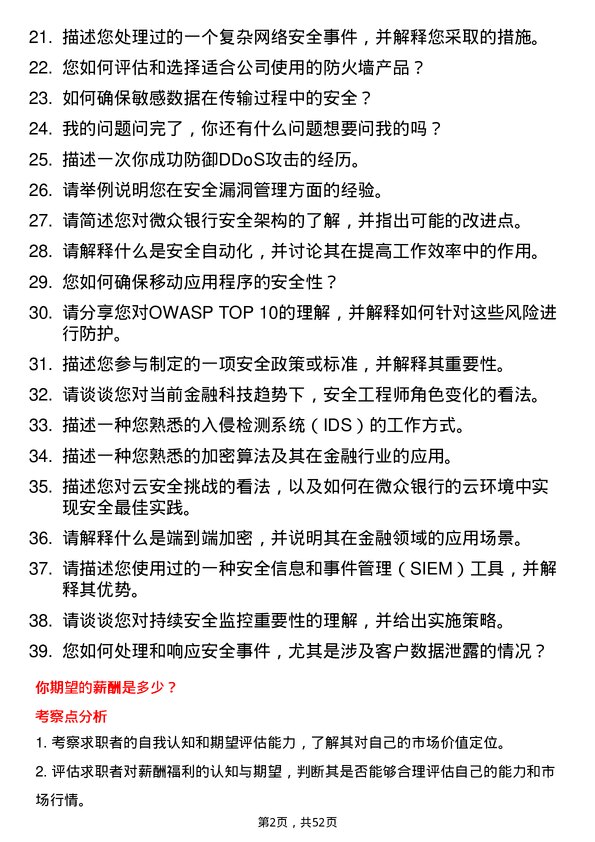 21. 描述您处理过的一个复杂网络安全事件，并解释您采取的措施。

22. 您如何评估和选择适合公司使用的防火墙产品？

23. 如何确保敏感数据在传输过程中的安全？

24. 我的问题问完了，你还有什么问题想要问我的吗？

25. 描述一次你成功防御DDoS攻击的经历。

26. 请举例说明您在安全漏洞管理方面的经验。

27. 请简述您对微众银行安全架构的了解，并指出可能的改进点。

28. 请解释什么是安全自动化，并讨论其在提高工作效率中的作用。

29. 您如何确保移动应用程序的安全性？

30. 请分享您对OWASP TOP 10的理解，并解释如何针对这些风险进行防护。

31. 描述您参与制定的一项安全政策或标准，并解释其重要性。

32. 请谈谈您对当前金融科技趋势下，安全工程师角色变化的看法。

33. 描述一种您熟悉的入侵检测系统（IDS）的工作方式。

34. 描述一种您熟悉的加密算法及其在金融行业的应用。

35. 描述您对云安全挑战的看法，以及如何在微众银行的云环境中实现安全最佳实践。

36. 请解释什么是端到端加密，并说明其在金融领域的应用场景。

37. 请描述您使用过的一种安全信息和事件管理（SIEM）工具，并解释其优势。

38. 请谈谈您对持续安全监控重要性的理解，并给出实施策略。

39. 您如何处理和响应安全事件，尤其是涉及客户数据泄露的情况？

你期望的薪酬是多少？

考察点分析

1. 考察求职者的自我认知和期望评估能力，了解其对自己的市场价值定位。

2. 评估求职者对薪酬福利的认知与期望，判断其是否能够合理评估自己的能力和市场行情。

第2页，共52页